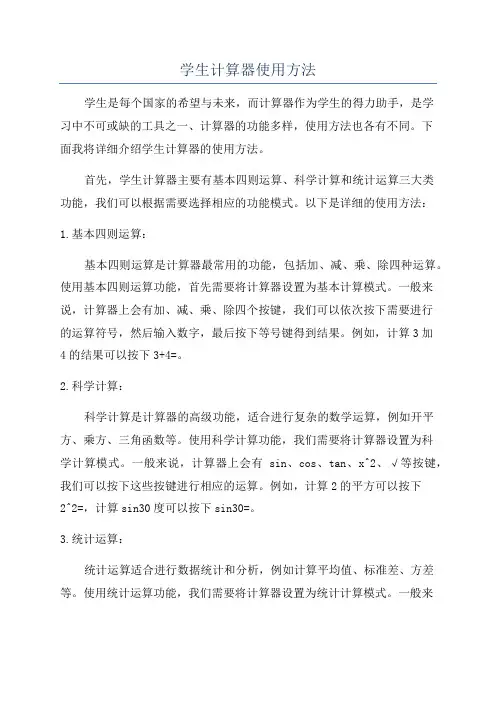 学生计算器使用方法

学生是每个国家的希望与未来，而计算器作为学生的得力助手，是学习中不可或缺的工具之一、计算器的功能多样，使用方法也各有不同。下面我将详细介绍学生计算器的使用方法。

首先，学生计算器主要有基本四则运算、科学计算和统计运算三大类功能，我们可以根据需要选择相应的功能模式。以下是详细的使用方法：

1.基本四则运算：

基本四则运算是计算器最常用的功能，包括加、减、乘、除四种运算。使用基本四则运算功能，首先需要将计算器设置为基本计算模式。一般来说，计算器上会有加、减、乘、除四个按键，我们可以依次按下需要进行的运算符号，然后输入数字，最后按下等号键得到结果。例如，计算3加4的结果可以按下3+4=。

2.科学计算：

科学计算是计算器的高级功能，适合进行复杂的数学运算，例如开平方、乘方、三角函数等。使用科学计算功能，我们需要将计算器设置为科学计算模式。一般来说，计算器上会有 sin、cos、tan、x^2、√等按键，我们可以按下这些按键进行相应的运算。例如，计算2的平方可以按下2^2=，计算sin30度可以按下sin30=。

3.统计运算：

统计运算适合进行数据统计和分析，例如计算平均值、标准差、方差等。使用统计运算功能，我们需要将计算器设置为统计计算模式。一般来